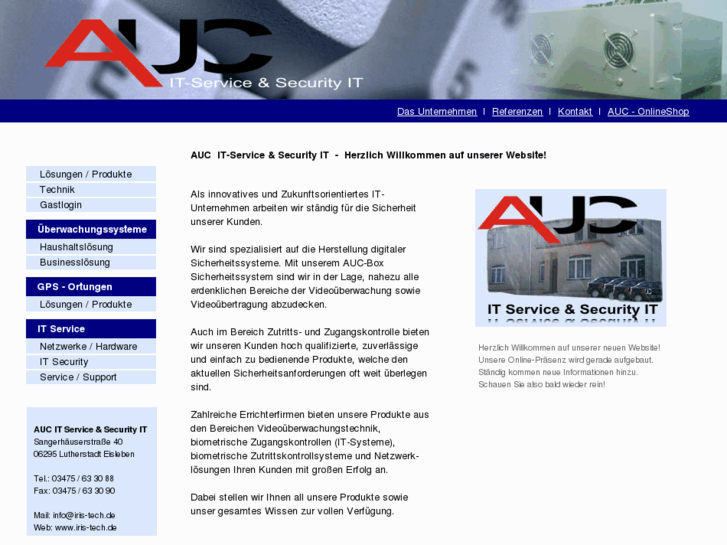 AUC
IT-Service & Security IT

Das Unternehmen | Referenzen | Kontakt | AUC - OnlineShop

Lösungen / Produkte
Technik
Gastlogin

Überwachungssysteme
Haushaltslösung
Businesslösung

GPS - Ortungen
Lösungen / Produkte

IT Service
Netzwerke / Hardware
IT Security
Service / Support

AUC IT Service & Security IT
Sangerhäuserstraße 40
06295 Lutherstadt Eisleben

Tel.: 03475 / 63 30 88
Fax: 03475 / 63 30 90

Mail: info@iris-tech.de
Web: www.iris-tech.de

AUC IT-Service & Security IT - Herzlich Willkommen auf unserer Website!

Als innovatives und Zukunftsorientiertes IT-Unternehmen arbeiten wir ständig für die Sicherheit unserer Kunden.

Wir sind spezialisiert auf die Herstellung digitaler Sicherheitssysteme. Mit unserem AUC-Box Sicherheitssystem sind wir in der Lage, nahezu alle erdenklichen Bereiche der Videoüberwachung sowie Videoübertragung abzudecken.

Auch im Bereich Zutritts- und Zugangskontrolle bieten wir unseren Kunden hoch qualifizierte, zuverlässige und einfach zu bedienende Produkte, welche den aktuellen Sicherheitsanforderungen oft weit überlegen sind.

Zahlreiche Errichterfirmen bieten unsere Produkte aus den Bereichen Videoüberwachungstechnik, biometrische Zugangskontrollen (IT-Systeme), biometrische Zutrittskontrollsysteme und Netzwerklösungen Ihren Kunden mit großen Erfolg an.

Dabei stellen wir Ihnen all unsere Produkte sowie unser gesamtes Wissen zur vollen Verfügung.

AUC
IT Service & Security IT

Herzlich Willkommen auf unserer neuen Website!
Unsere Online-Präsenz wird gerade aufgebaut.
Ständig kommen neue Informationen hinzu.
Schauen Sie also bald wieder rein!